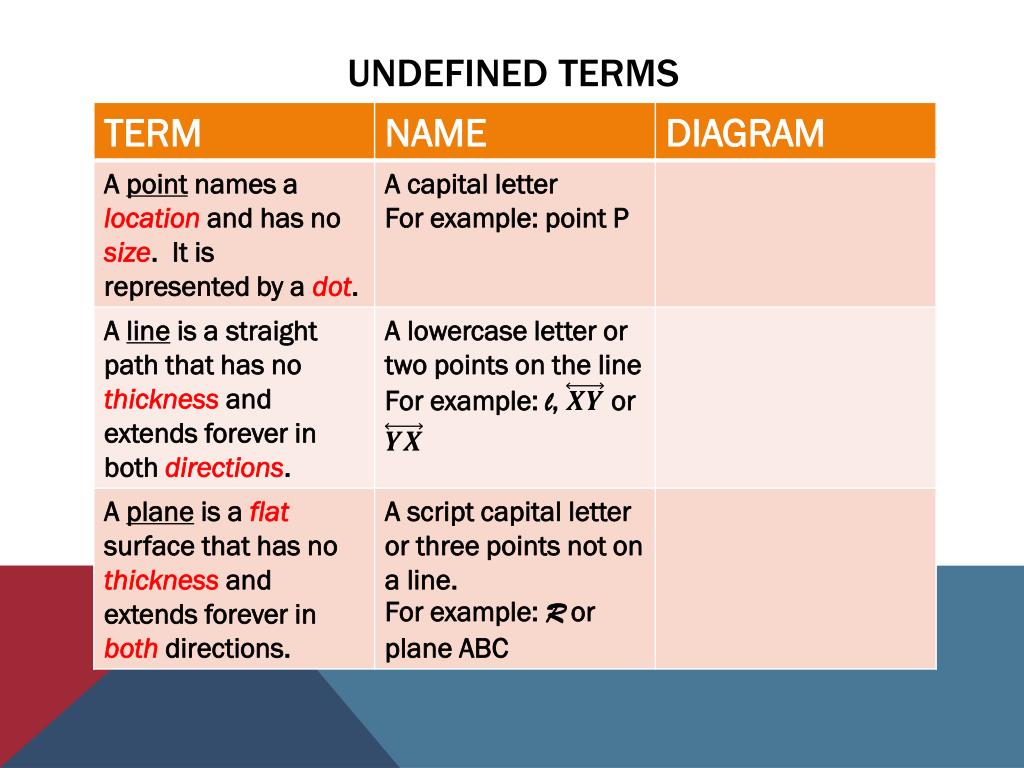 UNDEFINED TERMS

| TERM | NAME | DIAGRAM |
|---|---|---|
| A point names a location and has no size. It is represented by a dot. | A capital letter For example: point P | |
| A line is a straight path that has no thickness and extends forever in both directions. | A lowercase letter or two points on the line For example: $\ell$, $\overleftrightarrow{XY}$ or $\overleftrightarrow{YX}$ | |
| A plane is a flat surface that has no thickness and extends forever in both directions. | A script capital letter or three points not on a line. For example: $\mathcal{R}$ or plane ABC | |